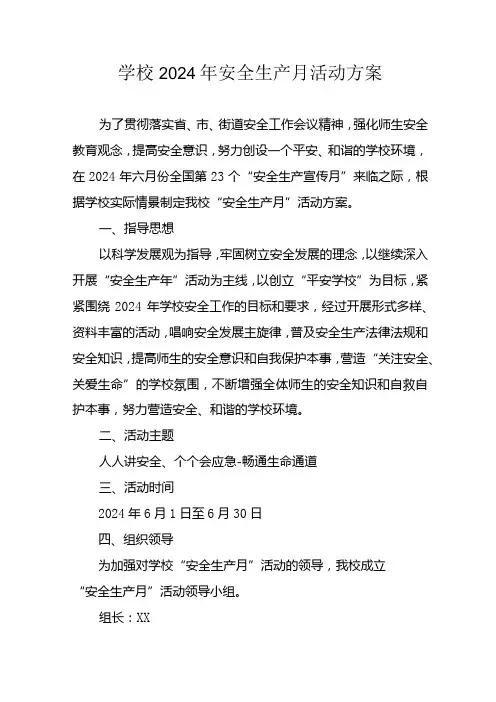 学校2024年安全生产月活动方案

为了贯彻落实省、市、街道安全工作会议精神，强化师生安全教育观念，提高安全意识，努力创设一个平安、和谐的学校环境，在2024年六月份全国第23个“安全生产宣传月”来临之际，根据学校实际情景制定我校“安全生产月”活动方案。

一、指导思想

以科学发展观为指导，牢固树立安全发展的理念，以继续深入开展“安全生产年”活动为主线，以创立“平安学校”为目标，紧紧围绕2024年学校安全工作的目标和要求，经过开展形式多样、资料丰富的活动，唱响安全发展主旋律，普及安全生产法律法规和安全知识，提高师生的安全意识和自我保护本事，营造“关注安全、关爱生命”的学校氛围，不断增强全体师生的安全知识和自救自护本事，努力营造安全、和谐的学校环境。

二、活动主题

人人讲安全、个个会应急-畅通生命通道

三、活动时间

2024年6月1日至6月30日

四、组织领导

为加强对学校“安全生产月”活动的领导，我校成立“安全生产月”活动领导小组。

组长：XX